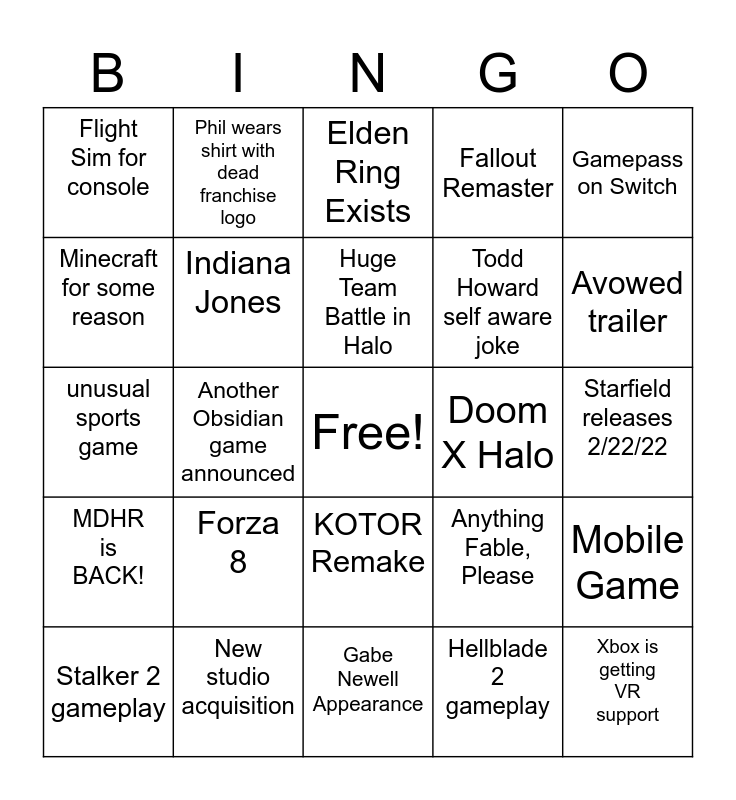 | B | I | N | G | O |
|---|---|---|---|---|
| Flight Sim for console | Phil wears shirt with dead franchise logo | Elden Ring Exists | Fallout Remaster | Gamepass on Switch |
| Minecraft for some reason | Indiana Jones | Huge Team Battle in Halo | Todd Howard self aware joke | Avowed trailer |
| unusual sports game | Another Obsidian game announced | Free! | Doom X Halo | Starfield releases 2/22/22 |
| MDHR is BACK! | Forza 8 | KOTOR Remake | Anything Fable, Please | Mobile Game |
| Stalker 2 gameplay | New studio acquisition | Gabe Newell Appearance | Hellblade 2 gameplay | Xbox is getting VR support |